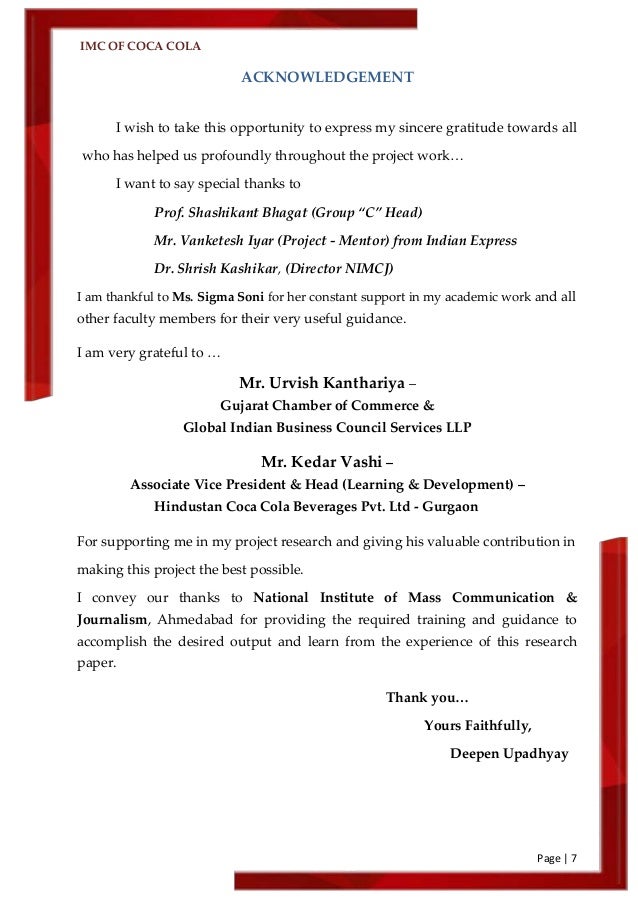 IMC OF COCA COLA

ACKNOWLEDGEMENT

I wish to take this opportunity to express my sincere gratitude towards all who has helped us profoundly throughout the project work…

I want to say special thanks to

Prof. Shashikant Bhagat (Group "C" Head)

Mr. Vanketesh Iyar (Project - Mentor) from Indian Express

Dr. Shrish Kashikar, (Director NIMCJ)

I am thankful to Ms. Sigma Soni for her constant support in my academic work and all other faculty members for their very useful guidance.

I am very grateful to …

Mr. Urvish Kanthariya –
Gujarat Chamber of Commerce &
Global Indian Business Council Services LLP

Mr. Kedar Vashi –
Associate Vice President & Head (Learning & Development) –
Hindustan Coca Cola Beverages Pvt. Ltd - Gurgaon

For supporting me in my project research and giving his valuable contribution in making this project the best possible.

I convey our thanks to National Institute of Mass Communication & Journalism, Ahmedabad for providing the required training and guidance to accomplish the desired output and learn from the experience of this research paper.

Thank you…
Yours Faithfully,
Deepen Upadhyay

Page | 7